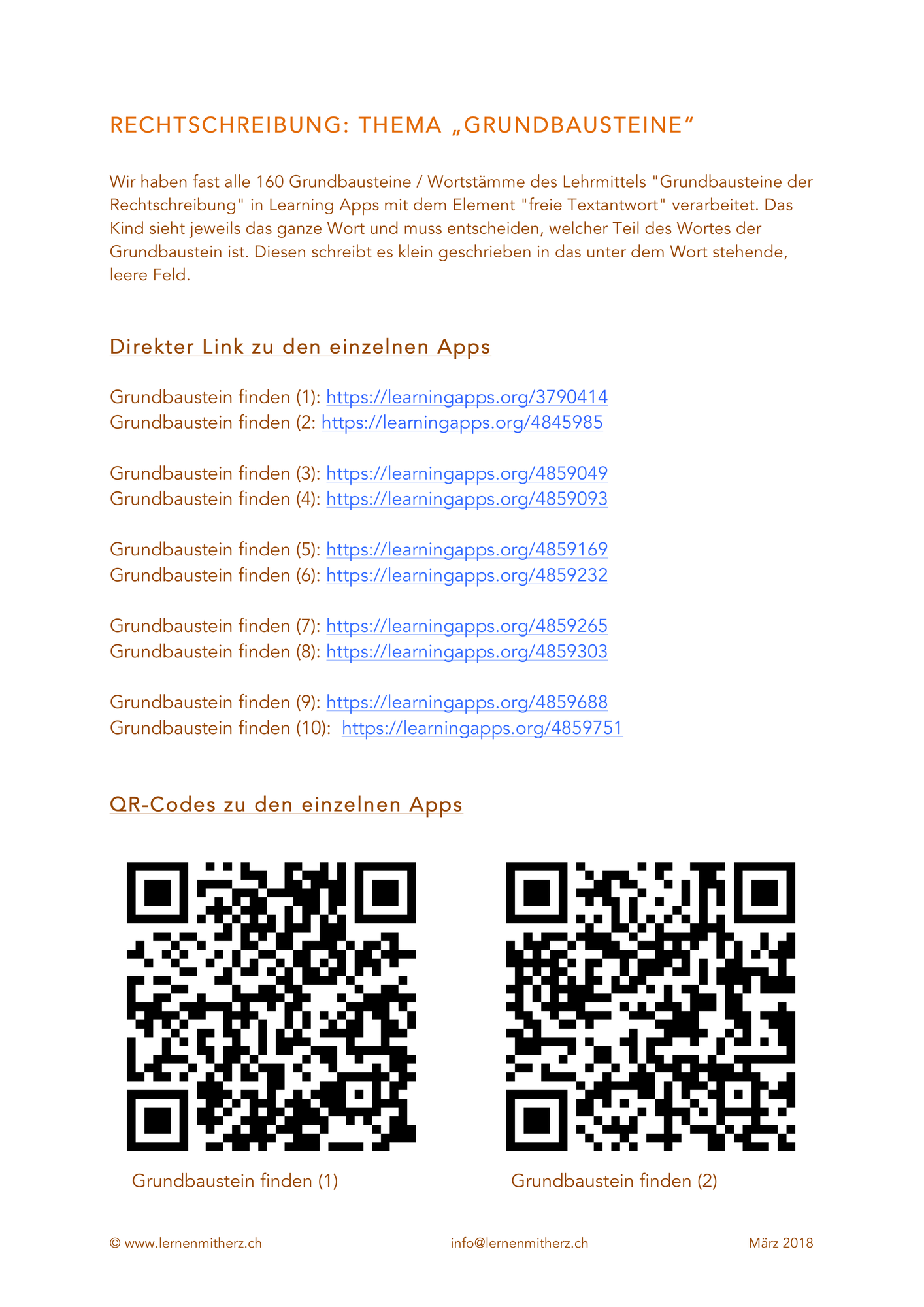 RECHTSCHREIBUNG: THEMA „GRUNDBAUSTEINE“

Wir haben fast alle 160 Grundbausteine / Wortstämme des Lehrmittels "Grundbausteine der Rechtschreibung" in Learning Apps mit dem Element "freie Textantwort" verarbeitet. Das Kind sieht jeweils das ganze Wort und muss entscheiden, welcher Teil des Wortes der Grundbaustein ist. Diesen schreibt es klein geschrieben in das unter dem Wort stehende, leere Feld.

Direkter Link zu den einzelnen Apps

Grundbaustein finden (1): https://learningapps.org/3790414
Grundbaustein finden (2: https://learningapps.org/4845985

Grundbaustein finden (3): https://learningapps.org/4859049
Grundbaustein finden (4): https://learningapps.org/4859093

Grundbaustein finden (5): https://learningapps.org/4859169
Grundbaustein finden (6): https://learningapps.org/4859232

Grundbaustein finden (7): https://learningapps.org/4859265
Grundbaustein finden (8): https://learningapps.org/4859303

Grundbaustein finden (9): https://learningapps.org/4859688
Grundbaustein finden (10): https://learningapps.org/4859751

QR-Codes zu den einzelnen Apps

Grundbaustein finden (1)

Grundbaustein finden (2)

© www.lernenmitherz.ch info@lernenmitherz.ch März 2018